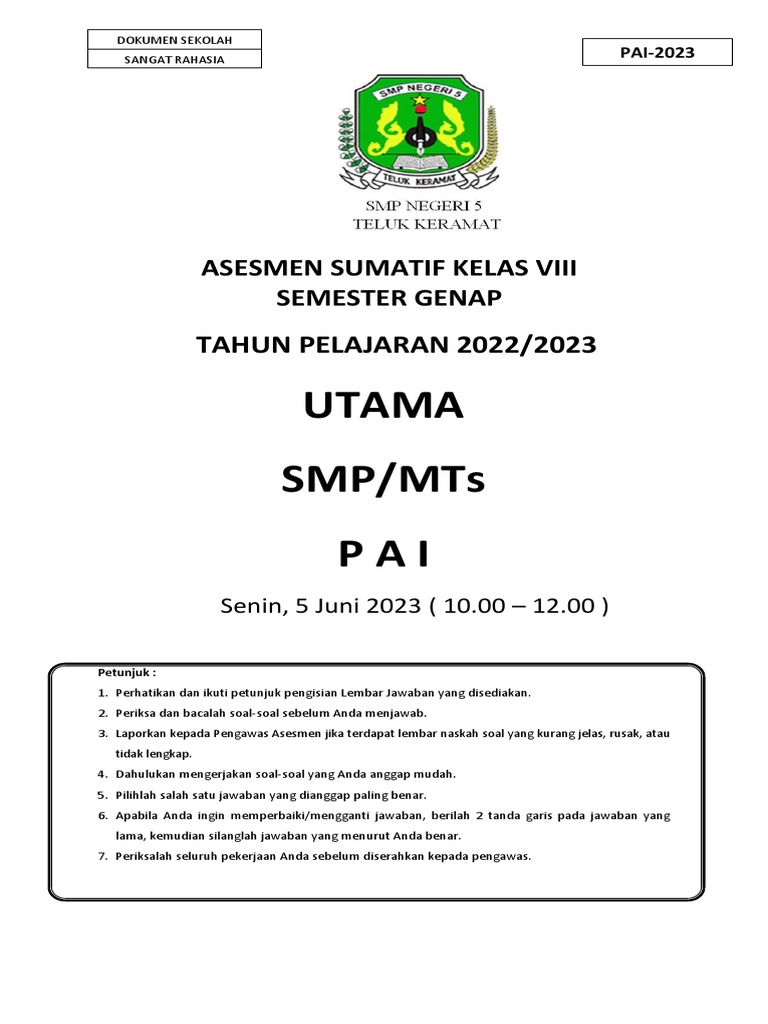 DOKUMEN SEKOLAH
SANGAT RAHASIA

PAI-2023

SMP NEGERI 5
TELUK KERAMAT

SMP NEGERI 5
TELUK KERAMAT

ASESMEN SUMATIF KELAS VIII
SEMESTER GENAP

TAHUN PELAJARAN 2022/2023

UTAMA

SMP/MTs

P A I

Senin, 5 Juni 2023 ( 10.00 – 12.00 )

Petunjuk :
1. Perhatikan dan ikuti petunjuk pengisian Lembar Jawaban yang disediakan.
2. Periksa dan bacalah soal-soal sebelum Anda menjawab.
3. Laporkan kepada Pengawas Asesmen jika terdapat lembar naskah soal yang kurang jelas, rusak, atau tidak lengkap.
4. Dahulukan mengerjakan soal-soal yang Anda anggap mudah.
5. Pilihlah salah satu jawaban yang dianggap paling benar.
6. Apabila Anda ingin memperbaiki/mengganti jawaban, berilah 2 tanda garis pada jawaban yang lama, kemudian silanglah jawaban yang menurut Anda benar.
7. Periksalah seluruh pekerjaan Anda sebelum diserahkan kepada pengawas.